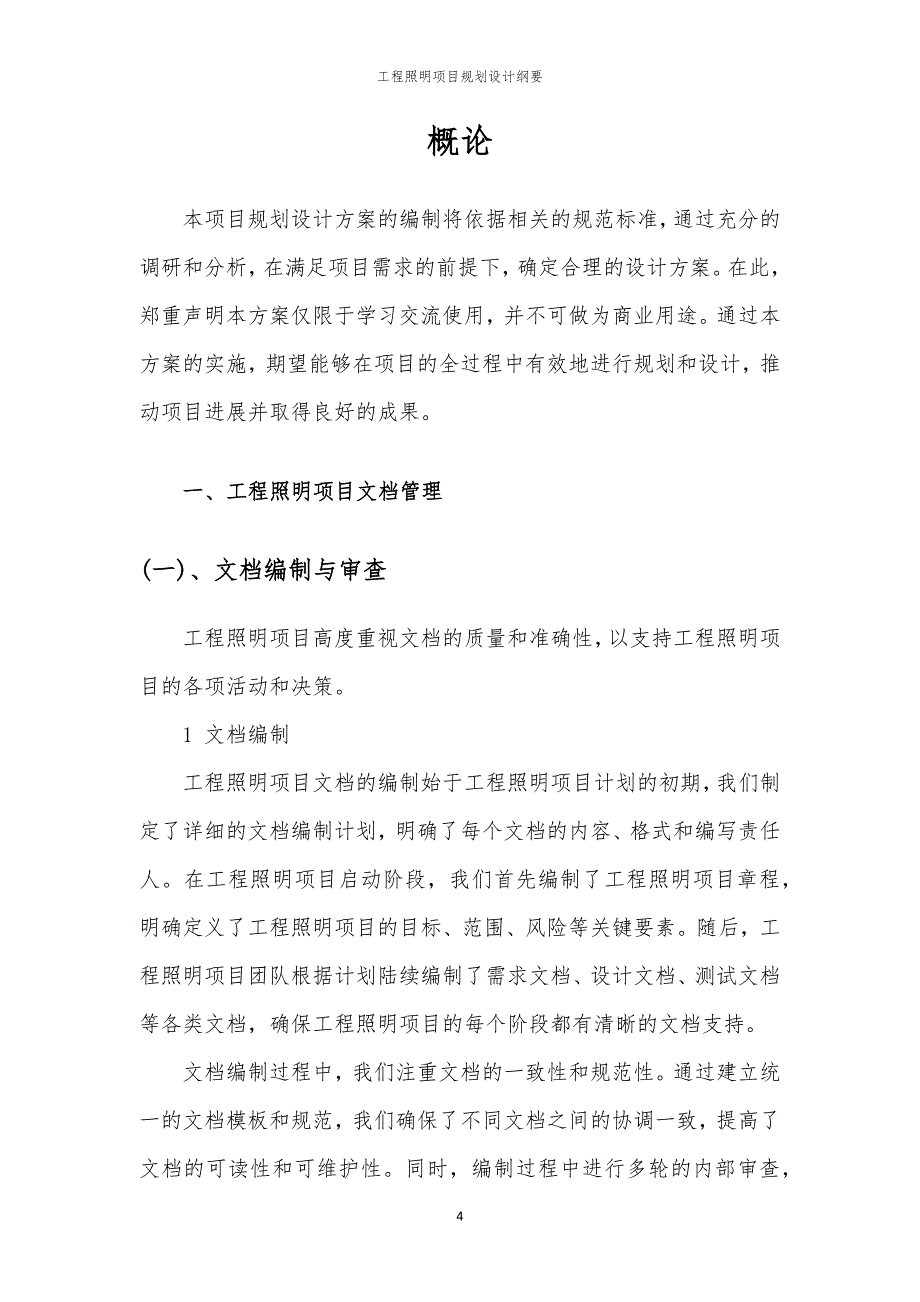 工程照明项目规划设计纲要

概论

本项目规划设计方案的编制将依据相关的规范标准，通过充分的调研和分析，在满足项目需求的前提下，确定合理的设计方案。在此，郑重声明本方案仅限于学习交流使用，并不可做为商业用途。通过本方案的实施，期望能够在项目的全过程中有效地进行规划和设计，推动项目进展并取得良好的成果。

一、工程照明项目文档管理

(一)、文档编制与审查

工程照明项目高度重视文档的质量和准确性，以支持工程照明项目的各项活动和决策。

1 文档编制

工程照明项目文档的编制始于工程照明项目计划的初期，我们制定了详细的文档编制计划，明确了每个文档的内容、格式和编写责任人。在工程照明项目启动阶段，我们首先编制了工程照明项目章程，明确定义了工程照明项目的目标、范围、风险等关键要素。随后，工程照明项目团队根据计划陆续编制了需求文档、设计文档、测试文档等各类文档，确保工程照明项目的每个阶段都有清晰的文档支持。

文档编制过程中，我们注重文档的一致性和规范性。通过建立统一的文档模板和规范，我们确保了不同文档之间的协调一致，提高了文档的可读性和可维护性。同时，编制过程中进行多轮的内部审查，

4